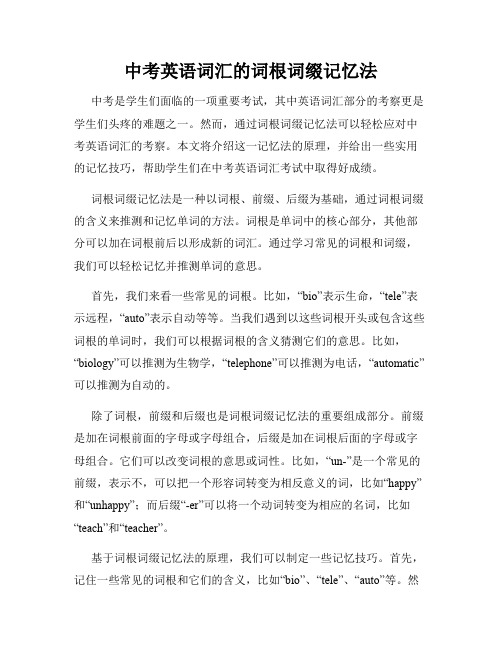 中考英语词汇的词根词缀记忆法

中考是学生们面临的一项重要考试，其中英语词汇部分的考察更是学生们头疼的难题之一。然而，通过词根词缀记忆法可以轻松应对中考英语词汇的考察。本文将介绍这一记忆法的原理，并给出一些实用的记忆技巧，帮助学生们在中考英语词汇考试中取得好成绩。

词根词缀记忆法是一种以词根、前缀、后缀为基础，通过词根词缀的含义来推测和记忆单词的方法。词根是单词中的核心部分，其他部分可以加在词根前后以形成新的词汇。通过学习常见的词根和词缀，我们可以轻松记忆并推测单词的意思。

首先，我们来看一些常见的词根。比如，“bio”表示生命，“tele”表示远程，“auto”表示自动等等。当我们遇到以这些词根开头或包含这些词根的单词时，我们可以根据词根的含义猜测它们的意思。比如，“biology”可以推测为生物学，“telephone”可以推测为电话，“automatic”可以推测为自动的。

除了词根，前缀和后缀也是词根词缀记忆法的重要组成部分。前缀是加在词根前面的字母或字母组合，后缀是加在词根后面的字母或字母组合。它们可以改变词根的意思或词性。比如，“un-”是一个常见的前缀，表示不，可以把一个形容词转变为相反意义的词，比如“happy”和“unhappy”；而后缀“-er”可以将一个动词转变为相应的名词，比如“teach”和“teacher”。

基于词根词缀记忆法的原理，我们可以制定一些记忆技巧。首先，记住一些常见的词根和它们的含义，比如“bio”、“tele”、“auto”等。然